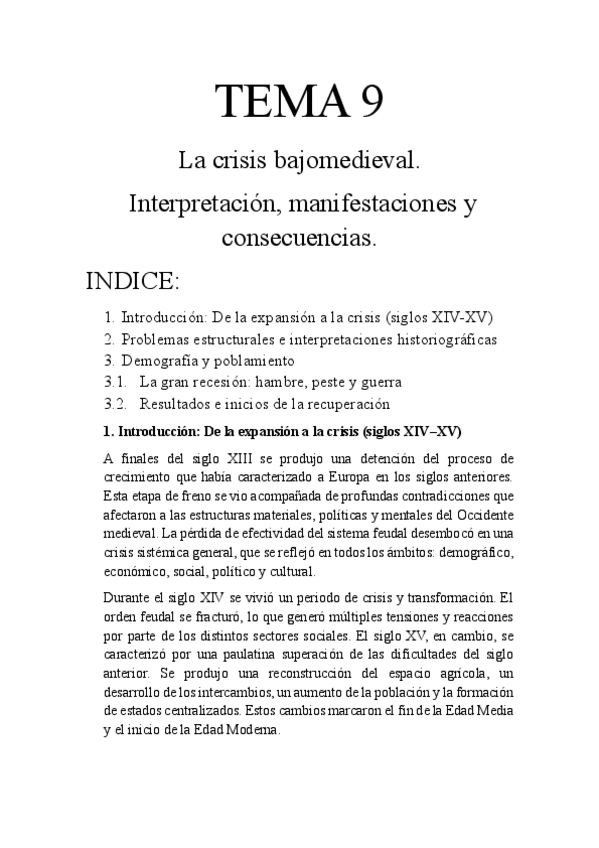 TEMA 9

La crisis bajomedieval.

Interpretación, manifestaciones y consecuencias.

INDICE:

1. Introducción: De la expansión a la crisis (siglos XIV-XV)
2. Problemas estructurales e interpretaciones historiográficas
3. Demografía y poblamiento
3.1. La gran recesión: hambre, peste y guerra
3.2. Resultados e inicios de la recuperación

1. Introducción: De la expansión a la crisis (siglos XIV–XV)

A finales del siglo XIII se produjo una detención del proceso de crecimiento que había caracterizado a Europa en los siglos anteriores. Esta etapa de freno se vio acompañada de profundas contradicciones que afectaron a las estructuras materiales, políticas y mentales del Occidente medieval. La pérdida de efectividad del sistema feudal desembocó en una crisis sistémica general, que se reflejó en todos los ámbitos: demográfico, económico, social, político y cultural.

Durante el siglo XIV se vivió un periodo de crisis y transformación. El orden feudal se fracturó, lo que generó múltiples tensiones y reacciones por parte de los distintos sectores sociales. El siglo XV, en cambio, se caracterizó por una paulatina superación de las dificultades del siglo anterior. Se produjo una reconstrucción del espacio agrícola, un desarrollo de los intercambios, un aumento de la población y la formación de estados centralizados. Estos cambios marcaron el fin de la Edad Media y el inicio de la Edad Moderna.